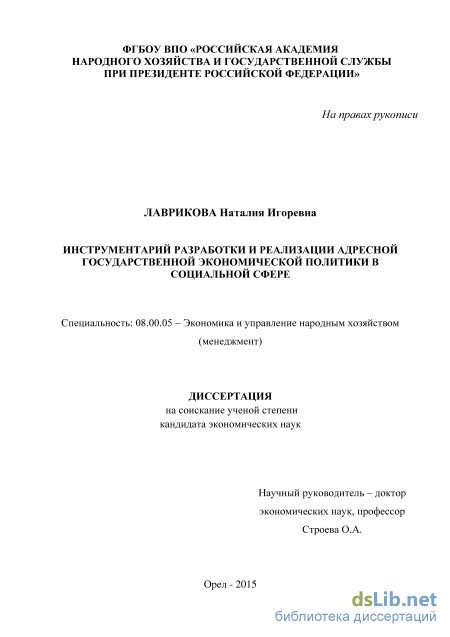 ФГБОУ ВПО «РОССИЙСКАЯ АКАДЕМИЯ НАРОДНОГО ХОЗЯЙСТВА И ГОСУДАРСТВЕННОЙ СЛУЖБЫ ПРИ ПРЕЗИДЕНТЕ РОССИЙСКОЙ ФЕДЕРАЦИИ»

На правах рукописи

ЛАВРИКОВА Наталия Игоревна

ИНСТРУМЕНТАРИЙ РАЗРАБОТКИ И РЕАЛИЗАЦИИ АДРЕСНОЙ ГОСУДАРСТВЕННОЙ ЭКОНОМИЧЕСКОЙ ПОЛИТИКИ В СОЦИАЛЬНОЙ СФЕРЕ

Специальность: 08.00.05 – Экономика и управление народным хозяйством (менеджмент)

ДИССЕРТАЦИЯ
на соискание ученой степени
кандидата экономических наук

Научный руководитель – доктор экономических наук, профессор
Строева О.А.

Орел - 2015

dsLib.net
библиотека диссертаций